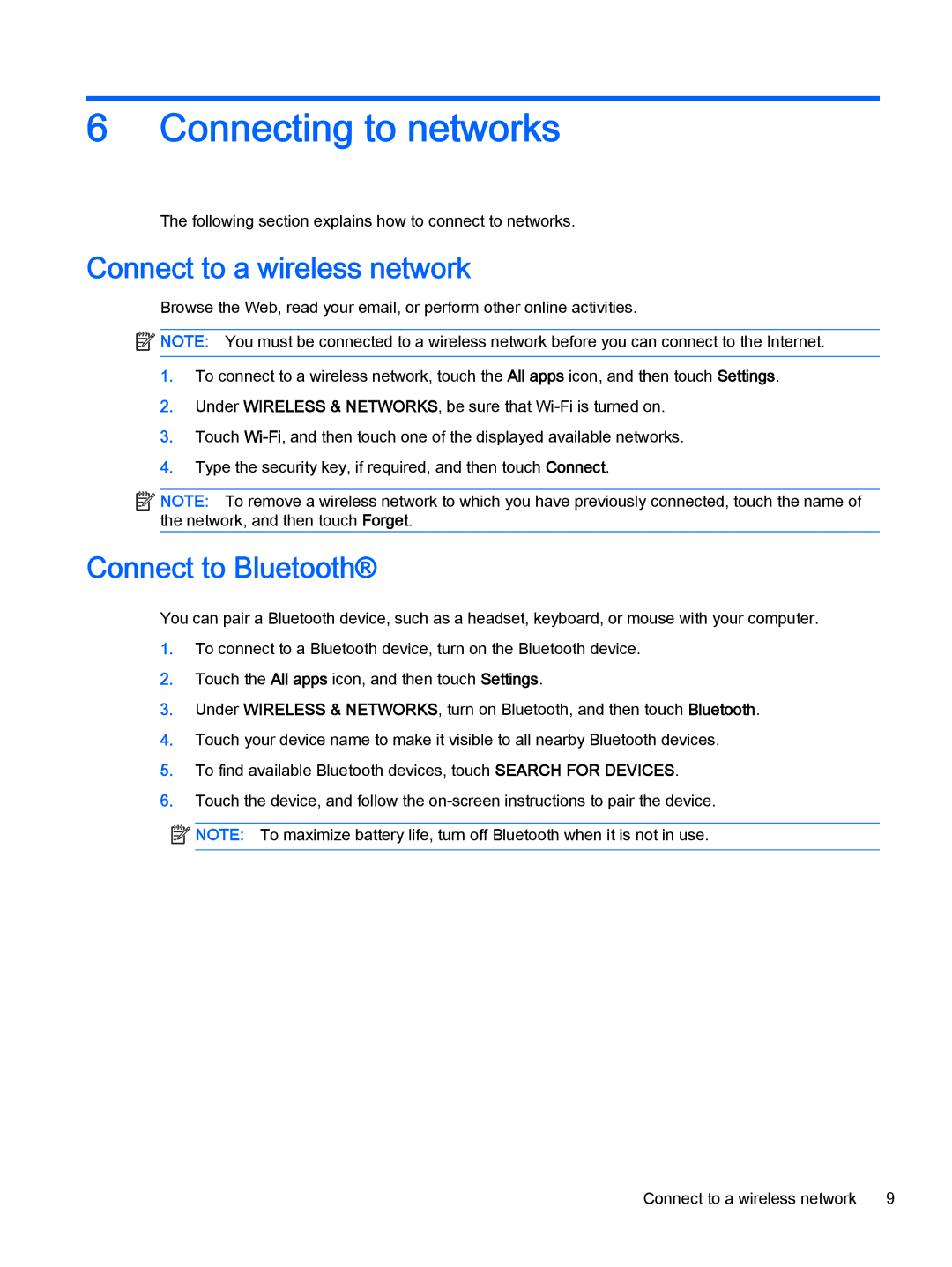 6 Connecting to networks

The following section explains how to connect to networks.

Connect to a wireless network

Browse the Web, read your email, or perform other online activities.

NOTE: You must be connected to a wireless network before you can connect to the Internet.

1. To connect to a wireless network, touch the All apps icon, and then touch Settings.
2. Under WIRELESS & NETWORKS, be sure that Wi-Fi is turned on.
3. Touch Wi-Fi, and then touch one of the displayed available networks.
4. Type the security key, if required, and then touch Connect.

NOTE: To remove a wireless network to which you have previously connected, touch the name of the network, and then touch Forget.

Connect to Bluetooth®

You can pair a Bluetooth device, such as a headset, keyboard, or mouse with your computer.

1. To connect to a Bluetooth device, turn on the Bluetooth device.
2. Touch the All apps icon, and then touch Settings.
3. Under WIRELESS & NETWORKS, turn on Bluetooth, and then touch Bluetooth.
4. Touch your device name to make it visible to all nearby Bluetooth devices.
5. To find available Bluetooth devices, touch SEARCH FOR DEVICES.
6. Touch the device, and follow the on-screen instructions to pair the device.

NOTE: To maximize battery life, turn off Bluetooth when it is not in use.

Connect to a wireless network 9